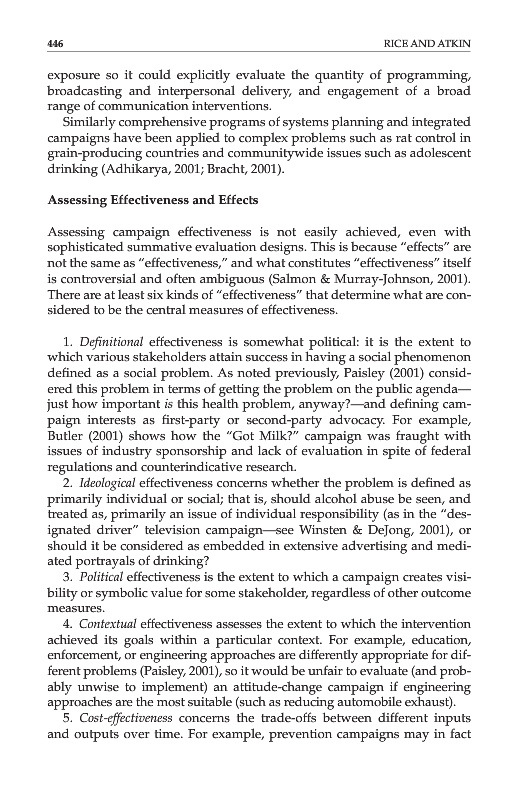 446 RICE AND ATKIN

exposure so it could explicitly evaluate the quantity of programming, broadcasting and interpersonal delivery, and engagement of a broad range of communication interventions.

Similarly comprehensive programs of systems planning and integrated campaigns have been applied to complex problems such as rat control in grain-producing countries and communitywide issues such as adolescent drinking (Adhikarya, 2001; Bracht, 2001).

Assessing Effectiveness and Effects

Assessing campaign effectiveness is not easily achieved, even with sophisticated summative evaluation designs. This is because "effects" are not the same as "effectiveness," and what constitutes "effectiveness" itself is controversial and often ambiguous (Salmon & Murray-Johnson, 2001). There are at least six kinds of "effectiveness" that determine what are considered to be the central measures of effectiveness.

1. Definitional effectiveness is somewhat political: it is the extent to which various stakeholders attain success in having a social phenomenon defined as a social problem. As noted previously, Paisley (2001) considered this problem in terms of getting the problem on the public agenda—just how important is this health problem, anyway?—and defining campaign interests as first-party or second-party advocacy. For example, Butler (2001) shows how the "Got Milk?" campaign was fraught with issues of industry sponsorship and lack of evaluation in spite of federal regulations and counterindicative research.

2. Ideological effectiveness concerns whether the problem is defined as primarily individual or social; that is, should alcohol abuse be seen, and treated as, primarily an issue of individual responsibility (as in the "designated driver" television campaign—see Winsten & DeJong, 2001), or should it be considered as embedded in extensive advertising and mediated portrayals of drinking?

3. Political effectiveness is the extent to which a campaign creates visibility or symbolic value for some stakeholder, regardless of other outcome measures.

4. Contextual effectiveness assesses the extent to which the intervention achieved its goals within a particular context. For example, education, enforcement, or engineering approaches are differently appropriate for different problems (Paisley, 2001), so it would be unfair to evaluate (and probably unwise to implement) an attitude-change campaign if engineering approaches are the most suitable (such as reducing automobile exhaust).

5. Cost-effectiveness concerns the trade-offs between different inputs and outputs over time. For example, prevention campaigns may in fact